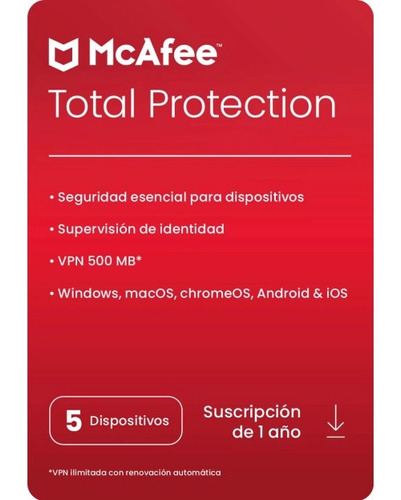 McAfee™
Total Protection

• Seguridad esencial para dispositivos

• Supervisión de identidad

• VPN 500 MB*

• Windows, macOS, chromeOS, Android & iOS

5 Dispositivos

Suscripción de 1 año

*VPN ilimitada con renovación automática